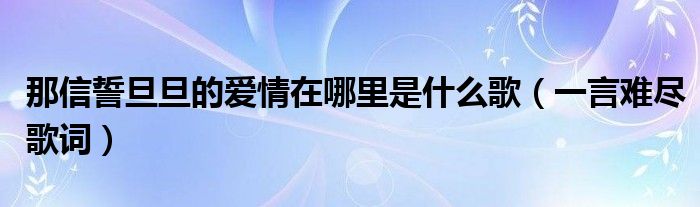 那信誓旦旦的爱情在哪里是什么歌（一言难尽歌词）